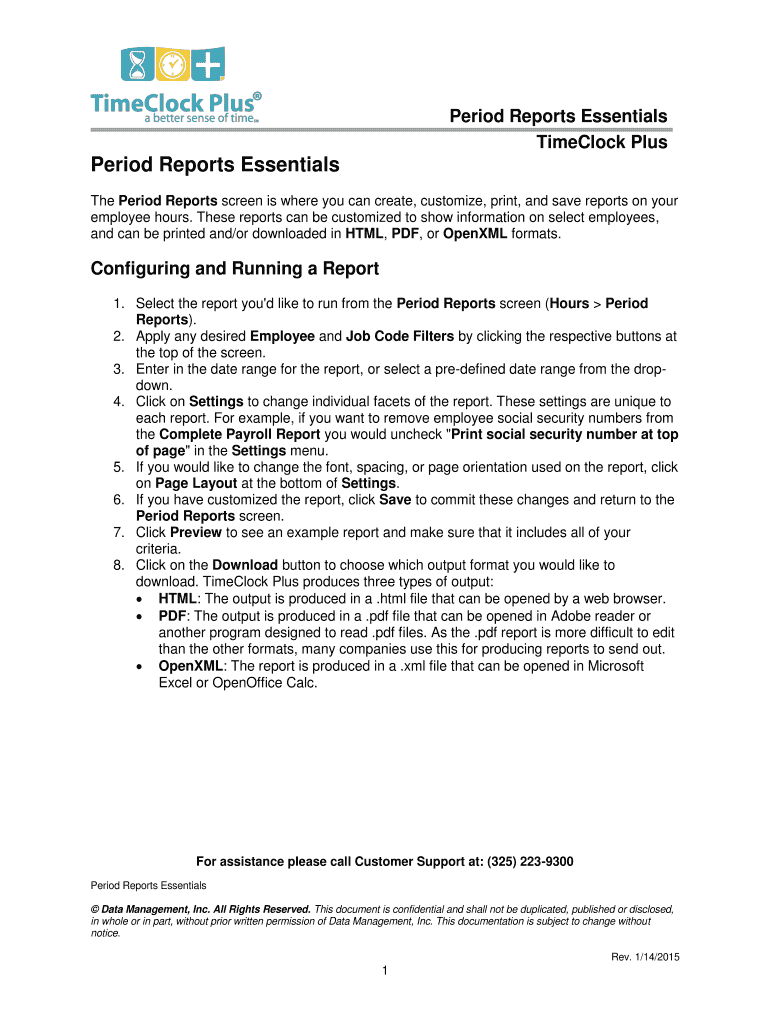 TimeClock Plus®
a better sense of time™

Period Reports Essentials
TimeClock Plus

Period Reports Essentials

The Period Reports screen is where you can create, customize, print, and save reports on your employee hours. These reports can be customized to show information on select employees, and can be printed and/or downloaded in HTML, PDF, or OpenXML formats.

Configuring and Running a Report

1. Select the report you'd like to run from the Period Reports screen (Hours > Period Reports).
2. Apply any desired Employee and Job Code Filters by clicking the respective buttons at the top of the screen.
3. Enter in the date range for the report, or select a pre-defined date range from the drop-down.
4. Click on Settings to change individual facets of the report. These settings are unique to each report. For example, if you want to remove employee social security numbers from the Complete Payroll Report you would uncheck "Print social security number at top of page" in the Settings menu.
5. If you would like to change the font, spacing, or page orientation used on the report, click on Page Layout at the bottom of Settings.
6. If you have customized the report, click Save to commit these changes and return to the Period Reports screen.
7. Click Preview to see an example report and make sure that it includes all of your criteria.
8. Click on the Download button to choose which output format you would like to download. TimeClock Plus produces three types of output:
• HTML: The output is produced in a .html file that can be opened by a web browser.
• PDF: The output is produced in a .pdf file that can be opened in Adobe reader or another program designed to read .pdf files. As the .pdf report is more difficult to edit than the other formats, many companies use this for producing reports to send out.
• OpenXML: The report is produced in a .xml file that can be opened in Microsoft Excel or OpenOffice Calc.

For assistance please call Customer Support at: (325) 223-9300

Period Reports Essentials

© Data Management, Inc. All Rights Reserved. This document is confidential and shall not be duplicated, published or disclosed, in whole or in part, without prior written permission of Data Management, Inc. This documentation is subject to change without notice.

Rev. 1/14/2015

1